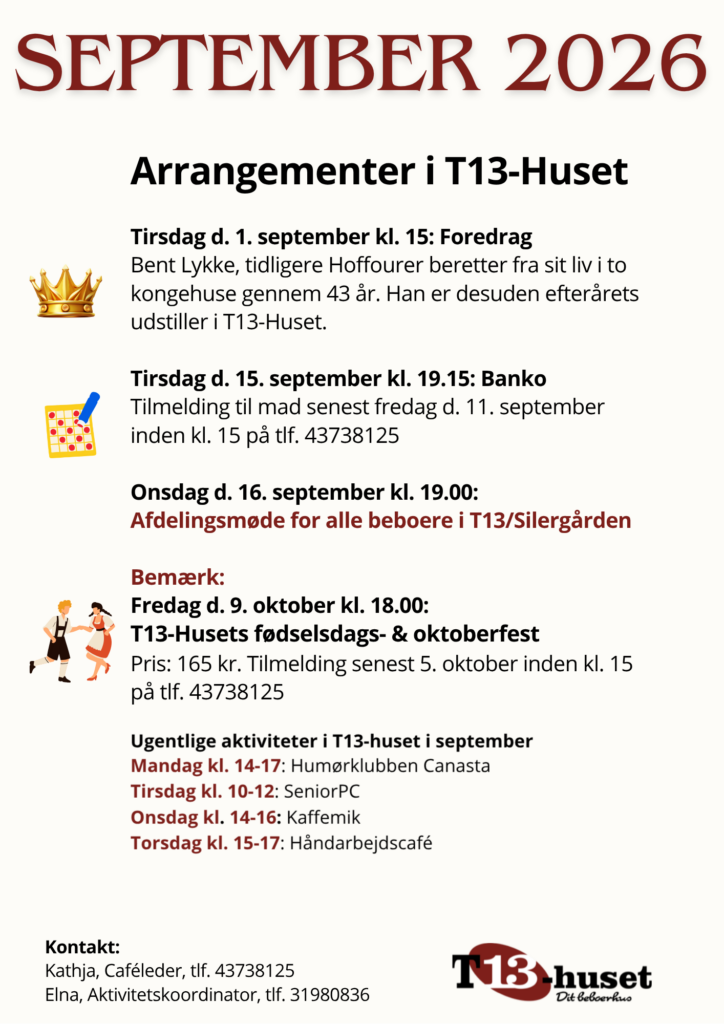 SEPTEMBER 2026

Arrangementer i T13-Huset

Tirsdag d. 1. september kl. 15: Foredrag
Bent Lykke, tidligere Hoffourer beretter fra sit liv i to kongehuse gennem 43 år. Han er desuden efterårets udstiller i T13-Huset.

Tirsdag d. 15. september kl. 19.15: Banko
Tilmelding til mad senest fredag d. 11. september inden kl. 15 på tlf. 43738125

Onsdag d. 16. september kl. 19.00:
Afdelingsmøde for alle beboere i T13/Silergården

Bemærk:
Fredag d. 9. oktober kl. 18.00:
T13-Husets fødselsdags- & oktoberfest
Pris: 165 kr. Tilmelding senest 5. oktober inden kl. 15 på tlf. 43738125

Ugentlige aktiviteter i T13-huset i september
Mandag kl. 14-17: Humørklubben Canasta
Tirsdag kl. 10-12: SeniorPC
Onsdag kl. 14-16: Kaffemik
Torsdag kl. 15-17: Håndarbejdscafé

Kontakt:
Kathja, Caféleder, tlf. 43738125
Elna, Aktivitetskoordinator, tlf. 31980836

T13-huset
Dit beboerhus